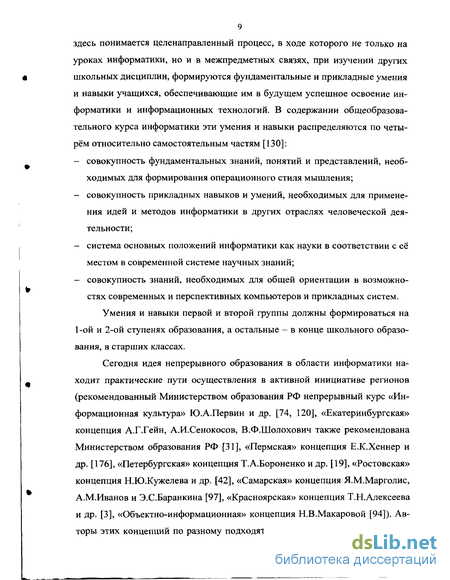 9

здесь понимается целенаправленный процесс, в ходе которого не только на уроках информатики, но и в межпредметных связях, при изучении других школьных дисциплин, формируются фундаментальные и прикладные умения и навыки учащихся, обеспечивающие им в будущем успешное освоение информатики и информационных технологий. В содержании общеобразовательного курса информатики эти умения и навыки распределяются по четырём относительно самостоятельным частям [130]:

– совокупность фундаментальных знаний, понятий и представлений, необходимых для формирования операционного стиля мышления;

– совокупность прикладных навыков и умений, необходимых для применения идей и методов информатики в других отраслях человеческой деятельности;

– система основных положений информатики как науки в соответствии с её местом в современной системе научных знаний;

– совокупность знаний, необходимых для общей ориентации в возможностях современных и перспективных компьютеров и прикладных систем.

Умения и навыки первой и второй группы должны формироваться на 1-ой и 2-ой ступенях образования, а остальные – в конце школьного образования, в старших классах.

Сегодня идея непрерывного образования в области информатики находит практические пути осуществления в активной инициативе регионов (рекомендованный Министерством образования РФ непрерывный курс «Информационная культура» Ю.А.Первин и др. [74, 120], «Екатеринбургская» концепция А.Г.Гейн, А.И.Сенокосов, В.Ф.Шолохович также рекомендована Министерством образования РФ [31], «Пермская» концепция Е.К.Хеннер и др. [176], «Петербургская» концепция Т.А.Бороненко и др. [19], «Ростовская» концепция Н.Ю.Кужелева и др. [42], «Самарская» концепция Я.М.Марголис, А.М.Иванов и Э.С.Баранкина [97], «Красноярская» концепция Т.Н.Алексеева и др. [3], «Объектно-информационная» концепция Н.В.Макаровой [94]). Авторы этих концепций по разному подходят

dsLib.net
библиотека диссертаций